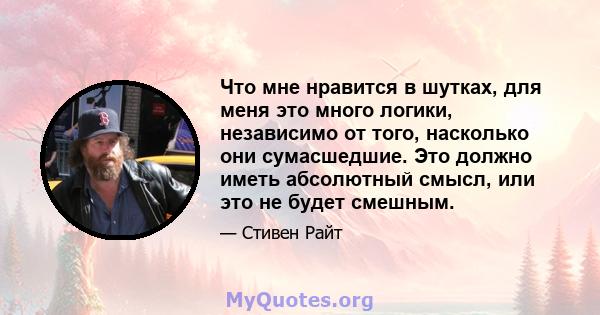 Что мне нравится в шутках, для меня это много логики, независимо от того, насколько они сумасшедшие. Это должно иметь абсолютный смысл, или это не будет смешным.

— Стивен Райт

MyQuotes.org